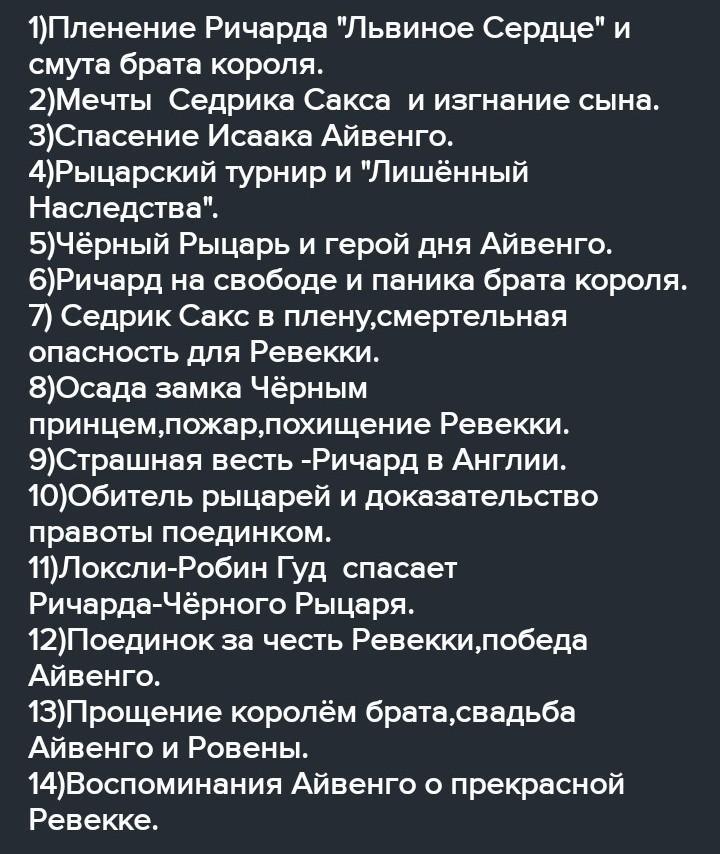 1)Пленение Ричарда "Львиное Сердце" и смута брата короля.
2)Мечты  Седрика Сакса  и изгнание сына.
3)Спасение Исаака Айвенго.
4)Рыцарский турнир и "Лишённый Наследства".
5)Чёрный Рыцарь и герой дня Айвенго.
6)Ричард на свободе и паника брата короля.
7) Седрик Сакс в плену,смертельная опасность для Ревекки.
8)Осада замка Чёрным принцем,пожар,похищение Ревекки.
9)Страшная весть -Ричард в Англии.
10)Обитель рыцарей и доказательство правоты поединком.
11)Локсли-Робин Гуд  спасает Ричарда-Чёрного Рыцаря.
12)Поединок за честь Ревекки,победа Айвенго.
13)Прощение королём брата,свадьба Айвенго и Ровены.
14)Воспоминания Айвенго о прекрасной Ревекке.